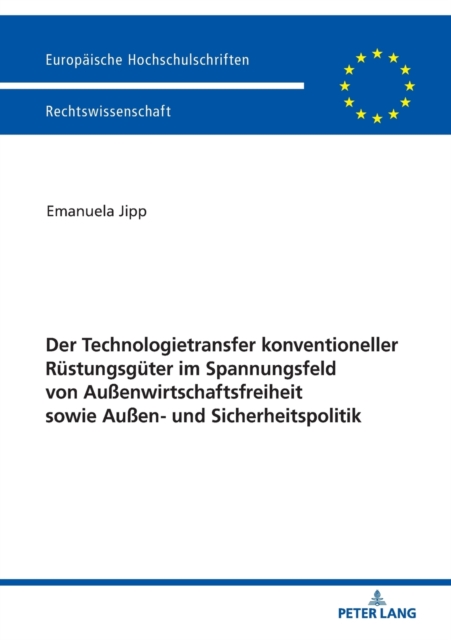 Europäische Hochschulschriften

Rechtswissenschaft

Emanuela Jipp

Der Technologietransfer konventioneller Rüstungsgüter im Spannungsfeld von Außenwirtschaftsfreiheit sowie Außen- und Sicherheitspolitik

PETER LANG